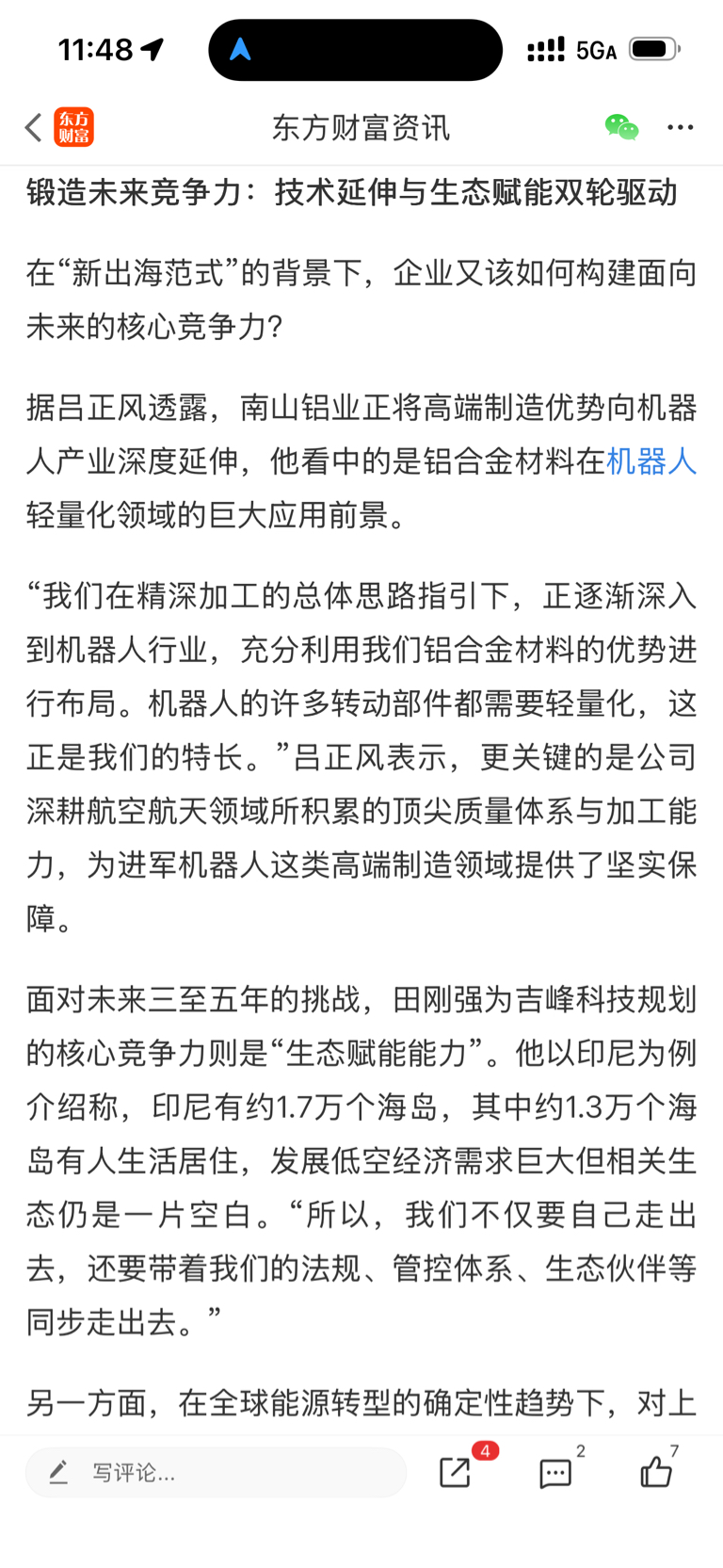 11:48 5GA

东方财富

东方财富资讯

锻造未来竞争力：技术延伸与生态赋能双轮驱动

在“新出海范式”的背景下，企业又该如何构建面向未来的核心竞争力？

据吕正风透露，南山铝业正将高端制造优势向机器人产业深度延伸，他看中的是铝合金材料在机器人轻量化领域的巨大应用前景。

“我们在精深加工的总体思路指引下，正逐渐深入到机器人行业，充分利用我们铝合金材料的优势进行布局。机器人的许多转动部件都需要轻量化，这正是我们的特长。”吕正风表示，更关键的是公司深耕航空航天领域所积累的顶尖质量体系与加工能力，为进军机器人这类高端制造领域提供了坚实保障。

面对未来三至五年的挑战，田刚强为吉峰科技规划的核心竞争力则是“生态赋能能力”。他以印尼为例介绍称，印尼有约1.7万个海岛，其中约1.3万个海岛有人生活居住，发展低空经济需求巨大但相关生态仍是一片空白。“所以，我们不仅要自己走出去，还要带着我们的法规、管控体系、生态伙伴等同步走出去。”

另一方面，在全球能源转型的确定性趋势下，对上

写评论...

4

2

7